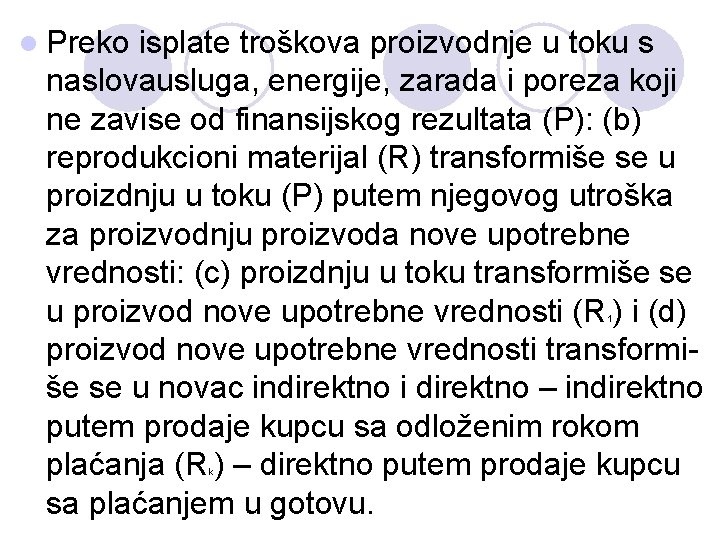 Preko isplate troškova proizvodnje u toku s naslovausluga, energije, zarada i poreza koji ne zavise od finansijskog rezultata (P): (b) reprodukcioni materijal (R) transformiše se u proizdnju u toku (P) putem njegovog utroška za proizvodnju proizvoda nove upotrebne vrednosti: (c) proizdnju u toku transformiše se u proizvod nove upotrebne vrednosti ($R_1$) i (d) proizvod nove upotrebne vrednosti transformiše se u novac indirektno i direktno – indirektno putem prodaje kupcu sa odloženim rokom plaćanja ($R_k$) – direktno putem prodaje kupcu sa plaćanjem u gotovu.